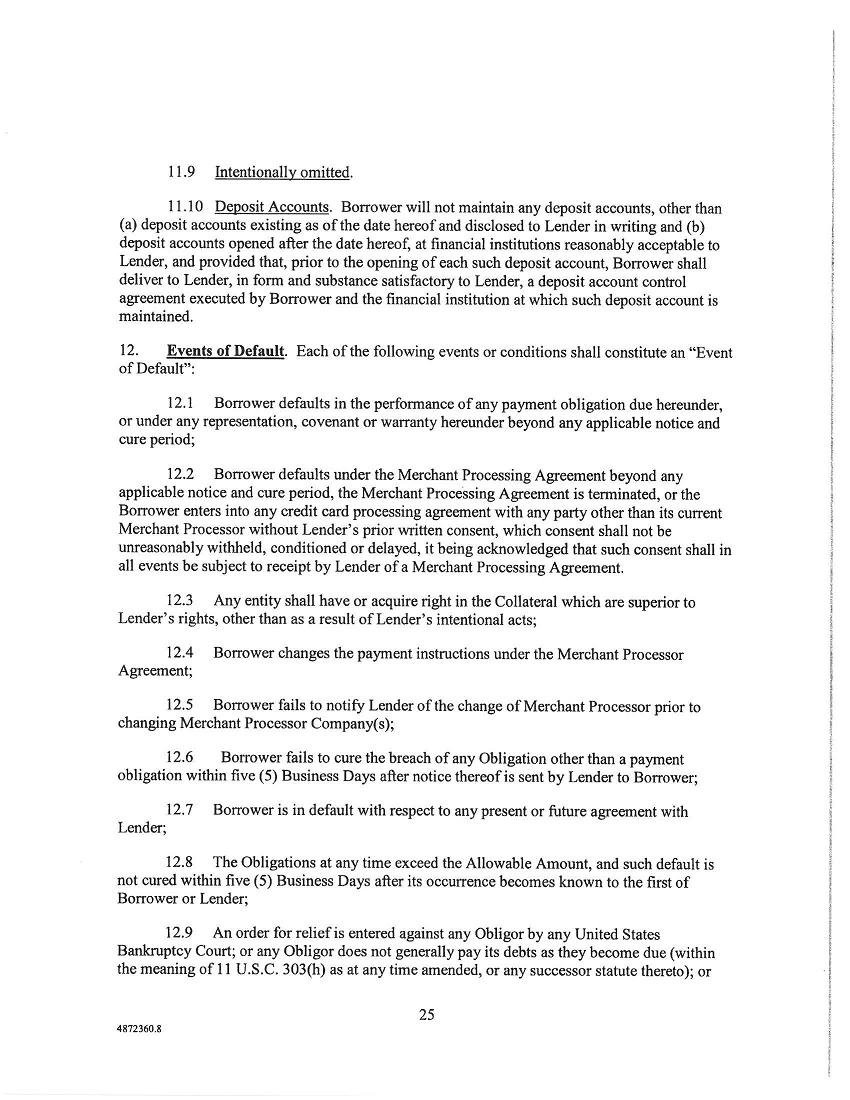 11.9 Intentionally omitted.

11.10 Deposit Accounts. Borrower will not maintain any deposit accounts, other than (a) deposit accounts existing as of the date hereof and disclosed to Lender in writing and (b) deposit accounts opened after the date hereof, at financial institutions reasonably acceptable to Lender, and provided that, prior to the opening of each such deposit account, Borrower shall deliver to Lender, in form and substance satisfactory to Lender, a deposit account control agreement executed by Borrower and the financial institution at which such deposit account is maintained.

12. Events of Default. Each of the following events or conditions shall constitute an "Event of Default":

12.1 Borrower defaults in the performance of any payment obligation due hereunder, or under any representation, covenant or warranty hereunder beyond any applicable notice and cure period;

12.2 Borrower defaults under the Merchant Processing Agreement beyond any applicable notice and cure period, the Merchant Processing Agreement is terminated, or the Borrower enters into any credit card processing agreement with any party other than its current Merchant Processor without Lender's prior written consent, which consent shall not be unreasonably withheld, conditioned or delayed, it being acknowledged that such consent shall in all events be subject to receipt by Lender of a Merchant Processing Agreement.

12.3 Any entity shall have or acquire right in the Collateral which are superior to Lender's rights, other than as a result of Lender's intentional acts;

12.4 Borrower changes the payment instructions under the Merchant Processor Agreement;

12.5 Borrower fails to notify Lender of the change of Merchant Processor prior to changing Merchant Processor Company(s);

12.6 Borrower fails to cure the breach of any Obligation other than a payment obligation within five (5) Business Days after notice thereof is sent by Lender to Borrower;

12.7 Borrower is in default with respect to any present or future agreement with Lender;

12.8 The Obligations at any time exceed the Allowable Amount, and such default is not cured within five (5) Business Days after its occurrence becomes known to the first of Borrower or Lender;

12.9 An order for relief is entered against any Obligor by any United States Bankruptcy Court; or any Obligor does not generally pay its debts as they become due (within the meaning of 11 U.S.C. 303(h) as at any time amended, or any successor statute thereto); or

25

4872360.8